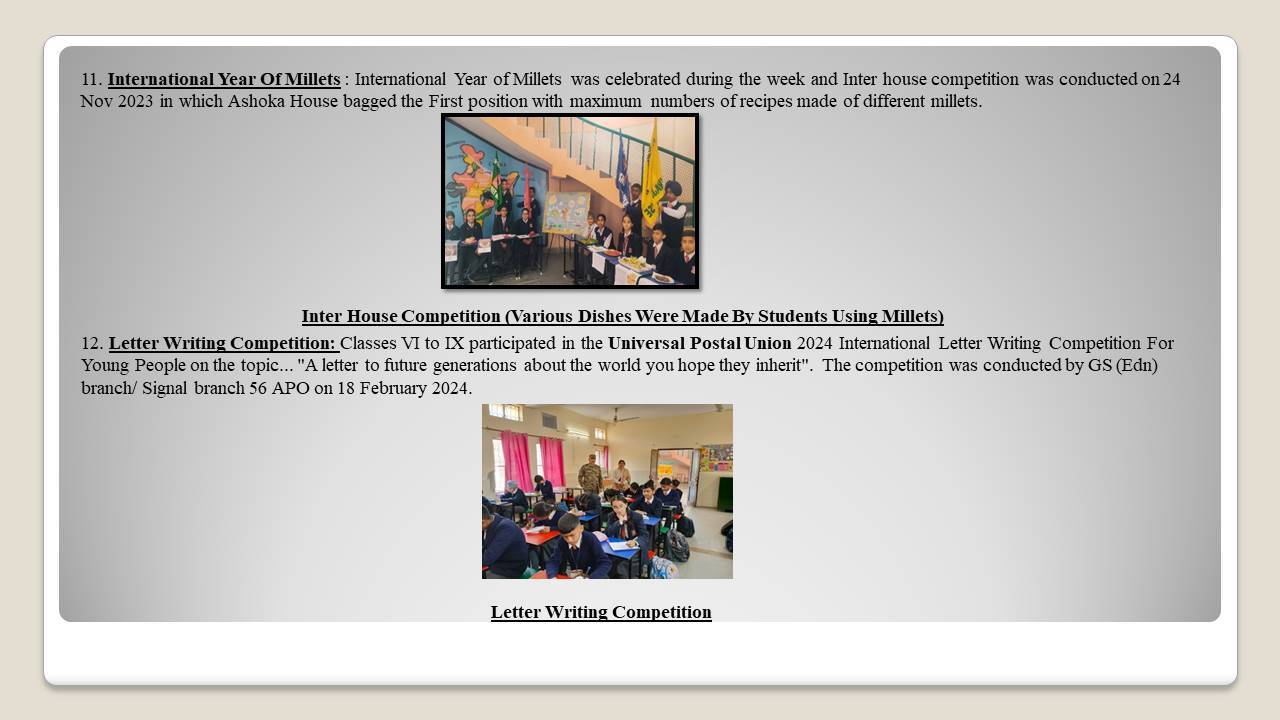 11. International Year Of Millets : International Year of Millets was celebrated during the week and Inter house competition was conducted on 24 Nov 2023 in which Ashoka House bagged the First position with maximum numbers of recipes made of different millets.

Inter House Competition (Various Dishes Were Made By Students Using Millets)

12. Letter Writing Competition: Classes VI to IX participated in the Universal Postal Union 2024 International Letter Writing Competition For Young People on the topic... "A letter to future generations about the world you hope they inherit". The competition was conducted by GS (Edn) branch/ Signal branch 56 APO on 18 February 2024.

Letter Writing Competition